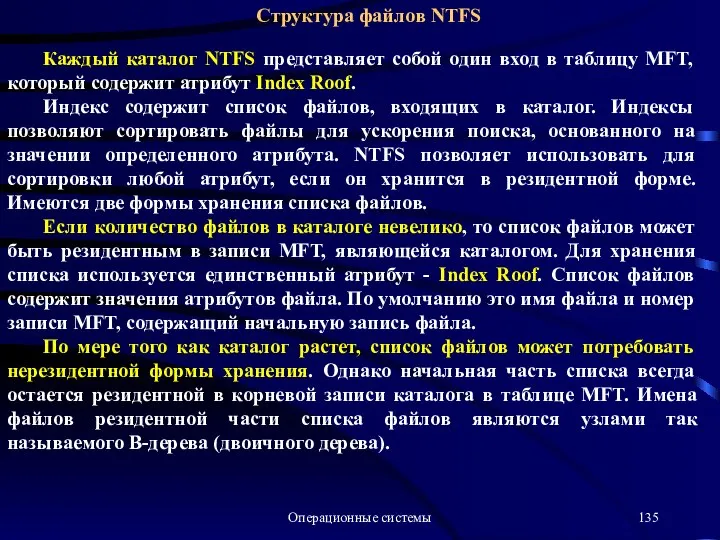 Структура файлов NTFS

Каждый каталог NTFS представляет собой один вход в таблицу MFT, который содержит атрибут Index Roof.

Индекс содержит список файлов, входящих в каталог. Индексы позволяют сортировать файлы для ускорения поиска, основанного на значении определенного атрибута. NTFS позволяет использовать для сортировки любой атрибут, если он хранится в резидентной форме. Имеются две формы хранения списка файлов.

Если количество файлов в каталоге невелико, то список файлов может быть резидентным в записи MFT, являющейся каталогом. Для хранения списка используется единственный атрибут - Index Roof. Список файлов содержит значения атрибутов файла. По умолчанию это имя файла и номер записи MFT, содержащий начальную запись файла.

По мере того как каталог растет, список файлов может потребовать нерезидентной формы хранения. Однако начальная часть списка всегда остается резидентной в корневой записи каталога в таблице MFT. Имена файлов резидентной части списка файлов являются узлами так называемого B-дерева (двоичного дерева).

Операционные системы

135